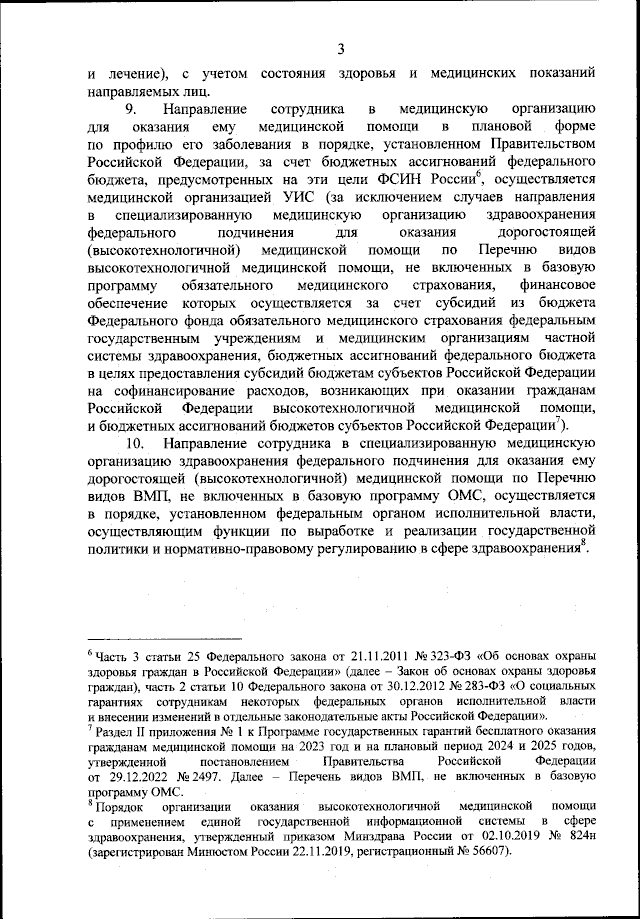 3

и лечение), с учетом состояния здоровья и медицинских показаний направляемых лиц.

9. Направление сотрудника в медицинскую организацию для оказания ему медицинской помощи в плановой форме по профилю его заболевания в порядке, установленном Правительством Российской Федерации, за счет бюджетных ассигнований федерального бюджета, предусмотренных на эти цели ФСИН России$^6$, осуществляется медицинской организацией УИС (за исключением случаев направления в специализированную медицинскую организацию здравоохранения федерального подчинения для оказания дорогостоящей (высокотехнологичной) медицинской помощи по Перечню видов высокотехнологичной медицинской помощи, не включенных в базовую программу обязательного медицинского страхования, финансовое обеспечение которых осуществляется за счет субсидий из бюджета Федерального фонда обязательного медицинского страхования федеральным государственным учреждениям и медицинским организациям частной системы здравоохранения, бюджетных ассигнований федерального бюджета в целях предоставления субсидий бюджетам субъектов Российской Федерации на софинансирование расходов, возникающих при оказании гражданам Российской Федерации высокотехнологичной медицинской помощи, и бюджетных ассигнований бюджетов субъектов Российской Федерации$^7$).

10. Направление сотрудника в специализированную медицинскую организацию здравоохранения федерального подчинения для оказания ему дорогостоящей (высокотехнологичной) медицинской помощи по Перечню видов ВМП, не включенных в базовую программу ОМС, осуществляется в порядке, установленном федеральным органом исполнительной власти, осуществляющим функции по выработке и реализации государственной политики и нормативно-правовому регулированию в сфере здравоохранения$^8$.

$^6$ Часть 3 статьи 25 Федерального закона от 21.11.2011 № 323-ФЗ «Об основах охраны здоровья граждан в Российской Федерации» (далее – Закон об основах охраны здоровья граждан), часть 2 статьи 10 Федерального закона от 30.12.2012 № 283-ФЗ «О социальных гарантиях сотрудникам некоторых федеральных органов исполнительной власти и внесении изменений в отдельные законодательные акты Российской Федерации».
$^7$ Раздел II приложения № 1 к Программе государственных гарантий бесплатного оказания гражданам медицинской помощи на 2023 год и на плановый период 2024 и 2025 годов, утвержденной постановлением Правительства Российской Федерации от 29.12.2022 № 2497. Далее – Перечень видов ВМП, не включенных в базовую программу ОМС.
$^8$ Порядок организации оказания высокотехнологичной медицинской помощи с применением единой государственной информационной системы в сфере здравоохранения, утвержденный приказом Минздрава России от 02.10.2019 № 824н (зарегистрирован Минюстом России 22.11.2019, регистрационный № 56607).